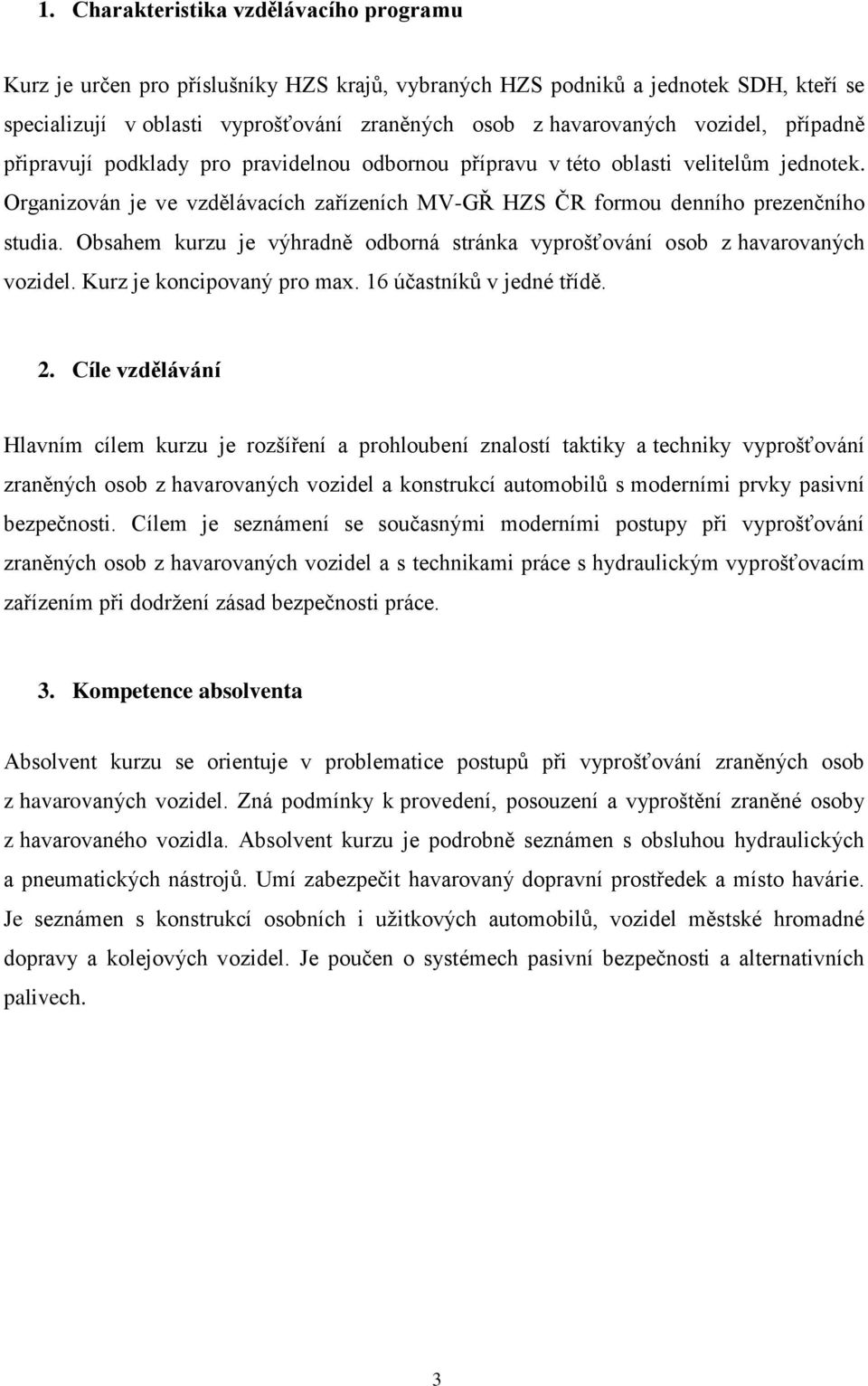 1. Charakteristika vzdělávacího programu

Kurz je určen pro příslušníky HZS krajů, vybraných HZS podniků a jednotek SDH, kteří se specializují v oblasti vyprošťování zraněných osob z havarovaných vozidel, případně připravují podklady pro pravidelnou odbornou přípravu v této oblasti velitelům jednotek. Organizován je ve vzdělávacích zařízeních MV-GŘ HZS ČR formou denního prezenčního studia. Obsahem kurzu je výhradně odborná stránka vyprošťování osob z havarovaných vozidel. Kurz je koncipovaný pro max. 16 účastníků v jedné třídě.

2. Cíle vzdělávání

Hlavním cílem kurzu je rozšíření a prohloubení znalostí taktiky a techniky vyprošťování zraněných osob z havarovaných vozidel a konstrukcí automobilů s moderními prvky pasivní bezpečnosti. Cílem je seznámení se současnými moderními postupy při vyprošťování zraněných osob z havarovaných vozidel a s technikami práce s hydraulickým vyprošťovacím zařízením při dodržení zásad bezpečnosti práce.

3. Kompetence absolventa

Absolvent kurzu se orientuje v problematice postupů při vyprošťování zraněných osob z havarovaných vozidel. Zná podmínky k provedení, posouzení a vyproštění zraněné osoby z havarovaného vozidla. Absolvent kurzu je podrobně seznámen s obsluhou hydraulických a pneumatických nástrojů. Umí zabezpečit havarovaný dopravní prostředek a místo havárie. Je seznámen s konstrukcí osobních i užitkových automobilů, vozidel městské hromadné dopravy a kolejových vozidel. Je poučen o systémech pasivní bezpečnosti a alternativních palivech.

3